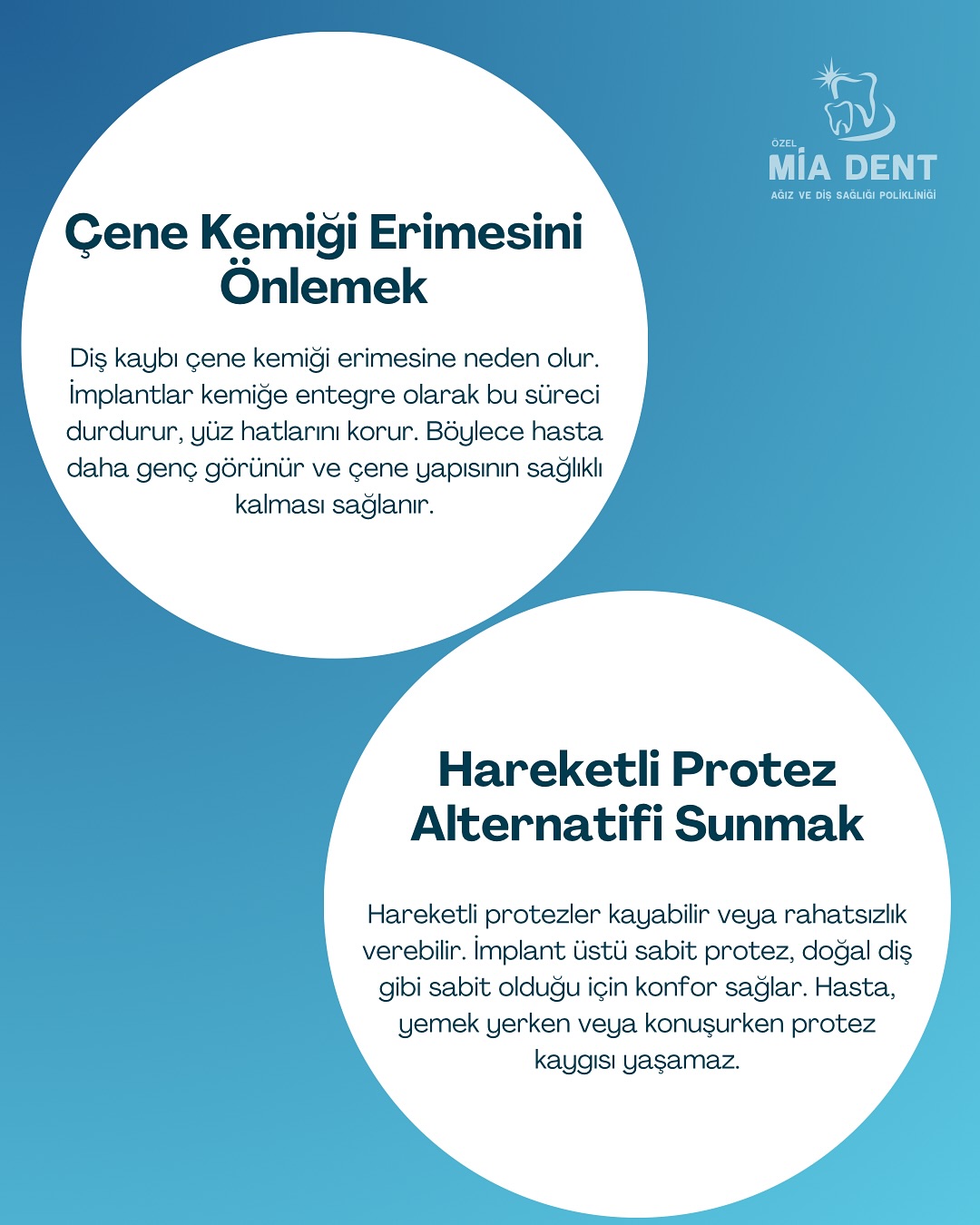 ÖZEL
MİA DENT
AĞIZ VE DİŞ SAĞLIĞI POLİKLİNİĞİ

Çene Kemiği Erimesini Önlemek

Diş kaybı çene kemiği erimesine neden olur. İmplantlar kemiğe entegre olarak bu süreci durdurur, yüz hatlarını korur. Böylece hasta daha genç görünür ve çene yapısının sağlıklı kalması sağlanır.

Hareketli Protez Alternatifi Sunmak

Hareketli protezler kayabilir veya rahatsızlık verebilir. İmplant üstü sabit protez, doğal diş gibi sabit olduğu için konfor sağlar. Hasta, yemek yerken veya konuşurken protez kaygısı yaşamaz.